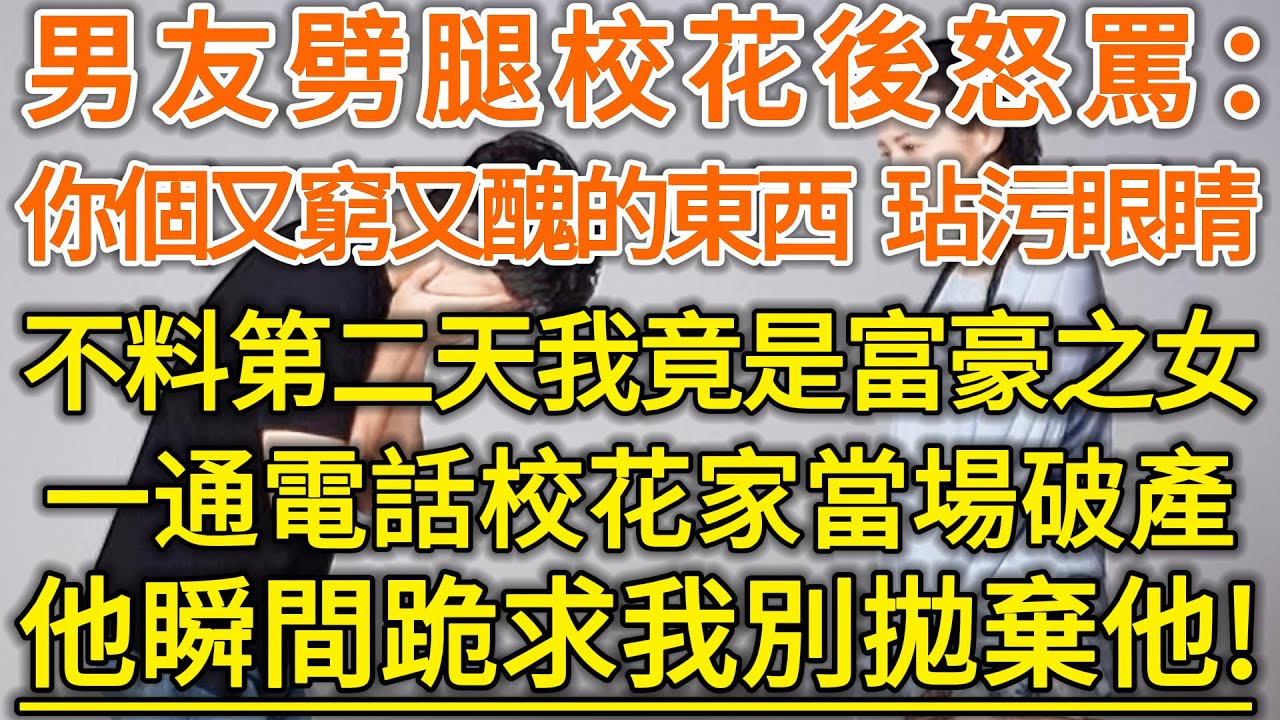 男友劈腿校花後怒罵：
你個又窮又醜的東西 玷污眼睛
不料第二天我竟是富豪之女
一通電話校花家當場破產
他瞬間跪求我別拋棄他!